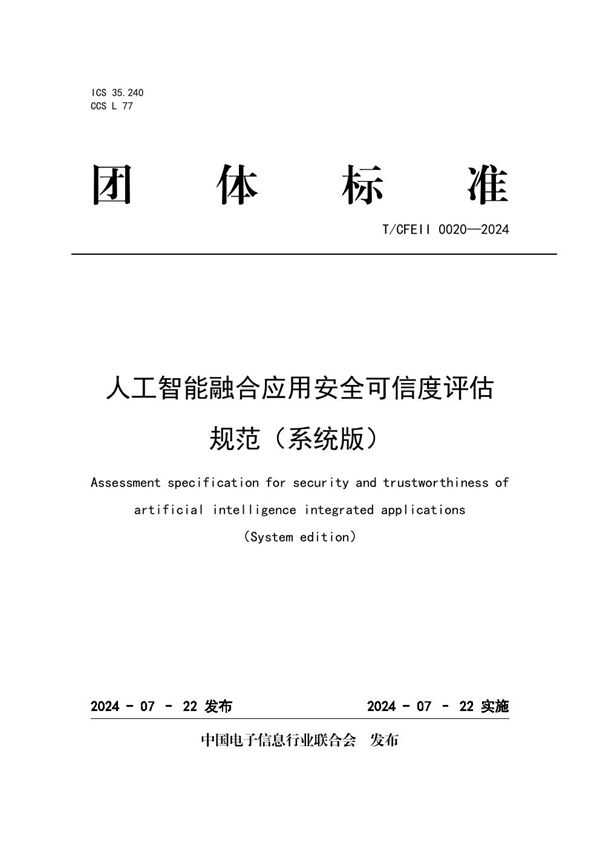 ICS 35.240
CCS L 77

团 体 标 准

T/CFEII 0020—2024

人工智能融合应用安全可信度评估规范（系统版）

Assessment specification for security and trustworthiness of artificial intelligence integrated applications
（System edition）

2024 - 07 - 22 发布

2024 - 07 - 22 实施

中国电子信息行业联合会 发布